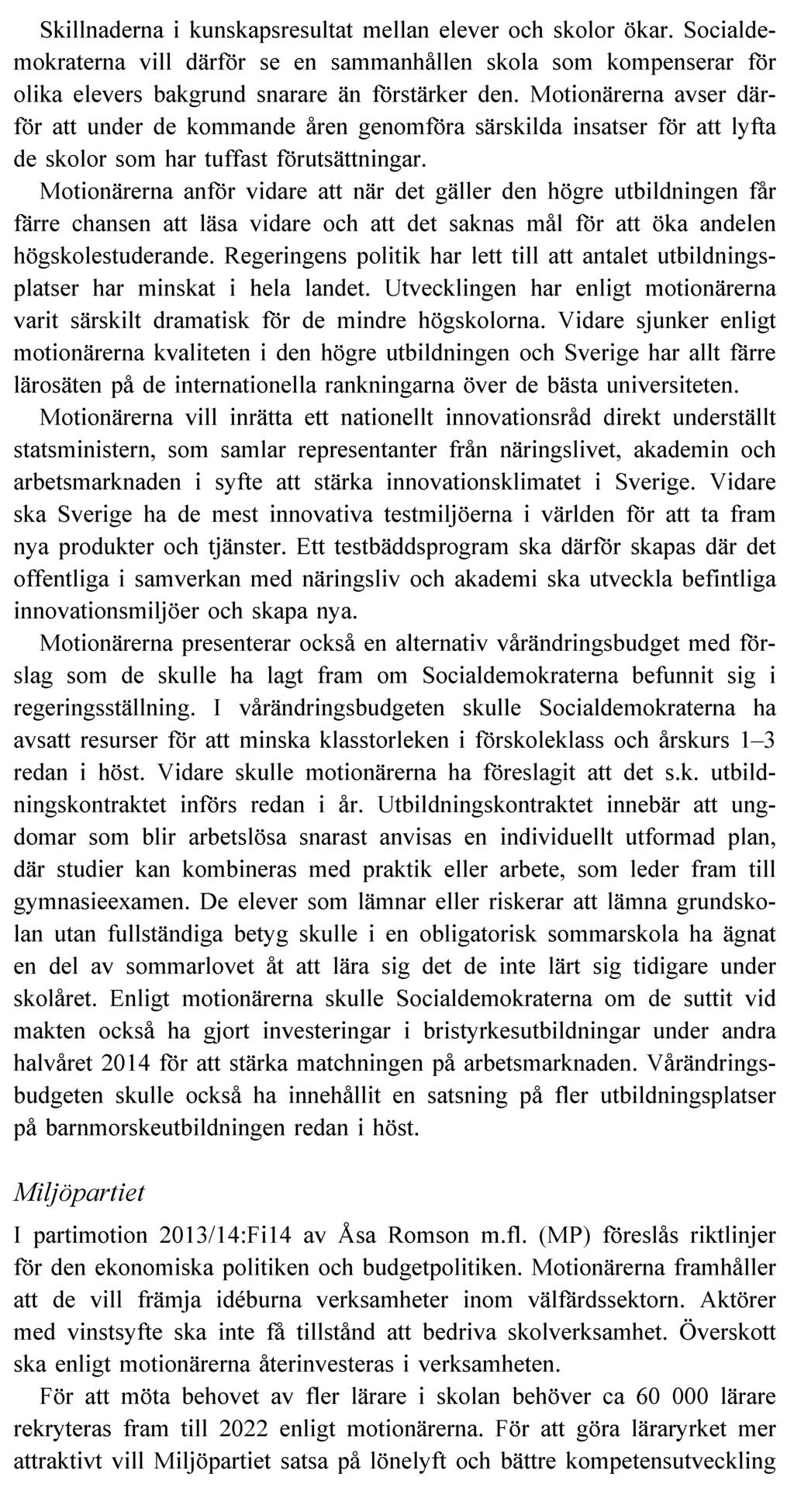 Skillnaderna i kunskapsresultat mellan elever och skolor ökar. Socialdemokraterna vill därför se en sammanhållen skola som kompenserar för olika elevers bakgrund snarare än förstärker den. Motionärerna avser därför att under de kommande åren genomföra särskilda insatser för att lyfta de skolor som har tuffast förutsättningar.

Motionärerna anför vidare att när det gäller den högre utbildningen får färre chansen att läsa vidare och att det saknas mål för att öka andelen högskolestuderande. Regeringens politik har lett till att antalet utbildningsplatser har minskat i hela landet. Utvecklingen har enligt motionärerna varit särskilt dramatisk för de mindre högskolorna. Vidare sjunker enligt motionärerna kvaliteten i den högre utbildningen och Sverige har allt färre lärosäten på de internationella rankningarna över de bästa universiteten.

Motionärerna vill inrätta ett nationellt innovationsråd direkt underställt statsministern, som samlar representanter från näringslivet, akademin och arbetsmarknaden i syfte att stärka innovationsklimatet i Sverige. Vidare ska Sverige ha de mest innovativa testmiljöerna i världen för att ta fram nya produkter och tjänster. Ett testbäddsprogram ska därför skapas där det offentliga i samverkan med näringsliv och akademi ska utveckla befintliga innovationsmiljöer och skapa nya.

Motionärerna presenterar också en alternativ vårändringsbudget med förslag som de skulle ha lagt fram om Socialdemokraterna befunnit sig i regeringsställning. I vårändringsbudgeten skulle Socialdemokraterna ha avsatt resurser för att minska klasstorleken i förskoleklass och årskurs 1–3 redan i höst. Vidare skulle motionärerna ha föreslagit att det s.k. utbildningskontraktet införs redan i år. Utbildningskontraktet innebär att ungdomar som blir arbetslösa snarast anvisas en individuellt utformad plan, där studier kan kombineras med praktik eller arbete, som leder fram till gymnasieexamen. De elever som lämnar eller riskerar att lämna grundskolan utan fullständiga betyg skulle i en obligatorisk sommarskola ha ägnat en del av sommarlovet åt att lära sig det de inte lärt sig tidigare under skolåret. Enligt motionärerna skulle Socialdemokraterna om de suttit vid makten också ha gjort investeringar i bristyrkesutbildningar under andra halvåret 2014 för att stärka matchningen på arbetsmarknaden. Vårändringsbudgeten skulle också ha innehållit en satsning på fler utbildningsplatser på barnmorskeutbildningen redan i höst.

Miljöpartiet

I partimotion 2013/14:Fi14 av Åsa Romson m.fl. (MP) föreslås riktlinjer för den ekonomiska politiken och budgetpolitiken. Motionärerna framhåller att de vill främja idéburna verksamheter inom välfärdssektorn. Aktörer med vinstsyfte ska inte få tillstånd att bedriva skolverksamhet. Överskott ska enligt motionärerna återinvesteras i verksamheten.

För att möta behovet av fler lärare i skolan behöver ca 60 000 lärare rekryteras fram till 2022 enligt motionärerna. För att göra läraryrket mer attraktivt vill Miljöpartiet satsa på lönelyft och bättre kompetensutveckling